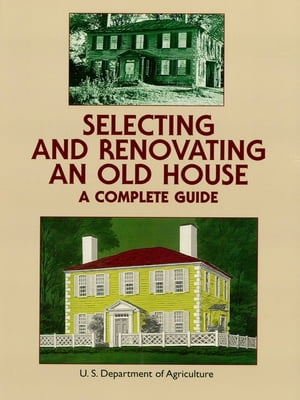 SELECTING AND RENOVATING AN OLD HOUSE

A COMPLETE GUIDE

U. S. Department of Agriculture